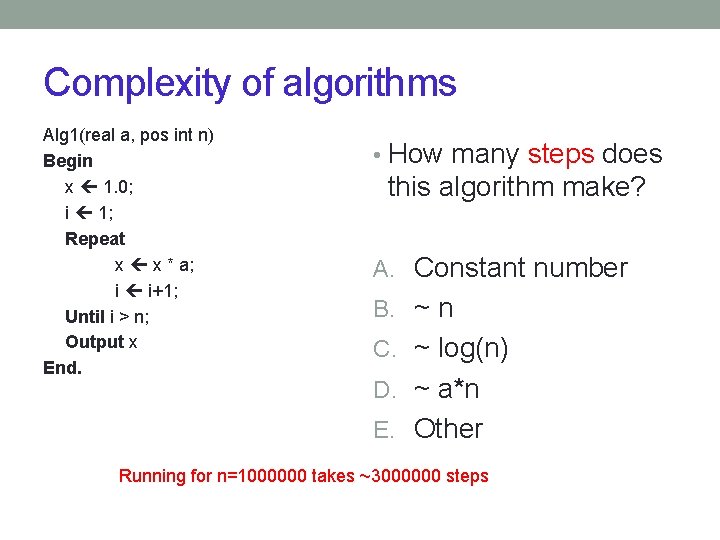 Complexity of algorithms

Alg1(real a, pos int n)
Begin
x ← 1.0;
i ← 1;
Repeat
x ← x * a;
i ← i+1;
Until i > n;
Output x
End.

• How many steps does this algorithm make?

A. Constant number
B. ~ n
C. ~ log(n)
D. ~ a*n
E. Other

Running for n=1000000 takes ~3000000 steps